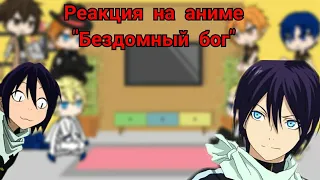 Реакция на аниме "Бездомный бог"